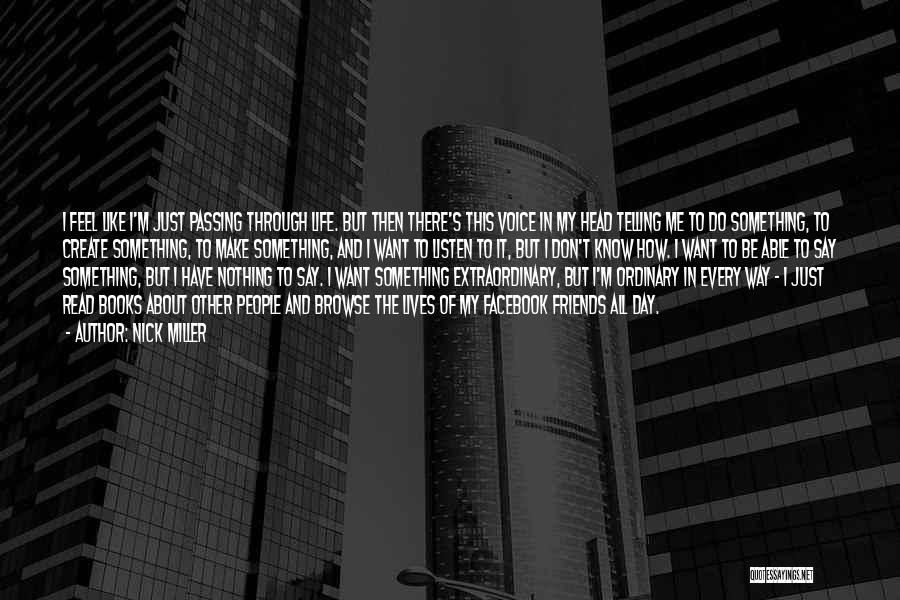 I FEEL LIKE I'M JUST PASSING THROUGH LIFE. BUT THEN THERE'S THIS VOICE IN MY HEAD TELLING ME TO DO SOMETHING, TO CREATE SOMETHING, TO MAKE SOMETHING, AND I WANT TO LISTEN TO IT, BUT I DON'T KNOW HOW. I WANT TO BE ABLE TO SAY SOMETHING, BUT I HAVE NOTHING TO SAY. I WANT SOMETHING EXTRAORDINARY, BUT I'M ORDINARY IN EVERY WAY - I JUST READ BOOKS ABOUT OTHER PEOPLE AND BROWSE THE LIVES OF MY FACEBOOK FRIENDS ALL DAY.

- AUTHOR: NICK MILLER

QUOTESSAYINGS.NET